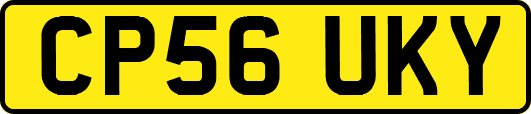 CP56 UKY